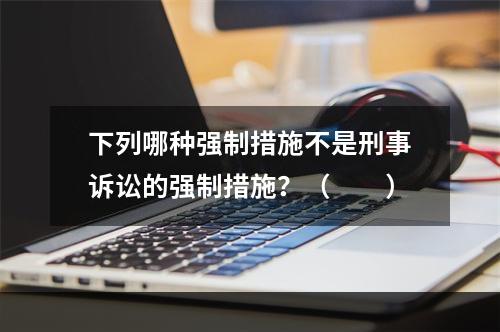 下列哪种强制措施不是刑事诉讼的强制措施？（　　）